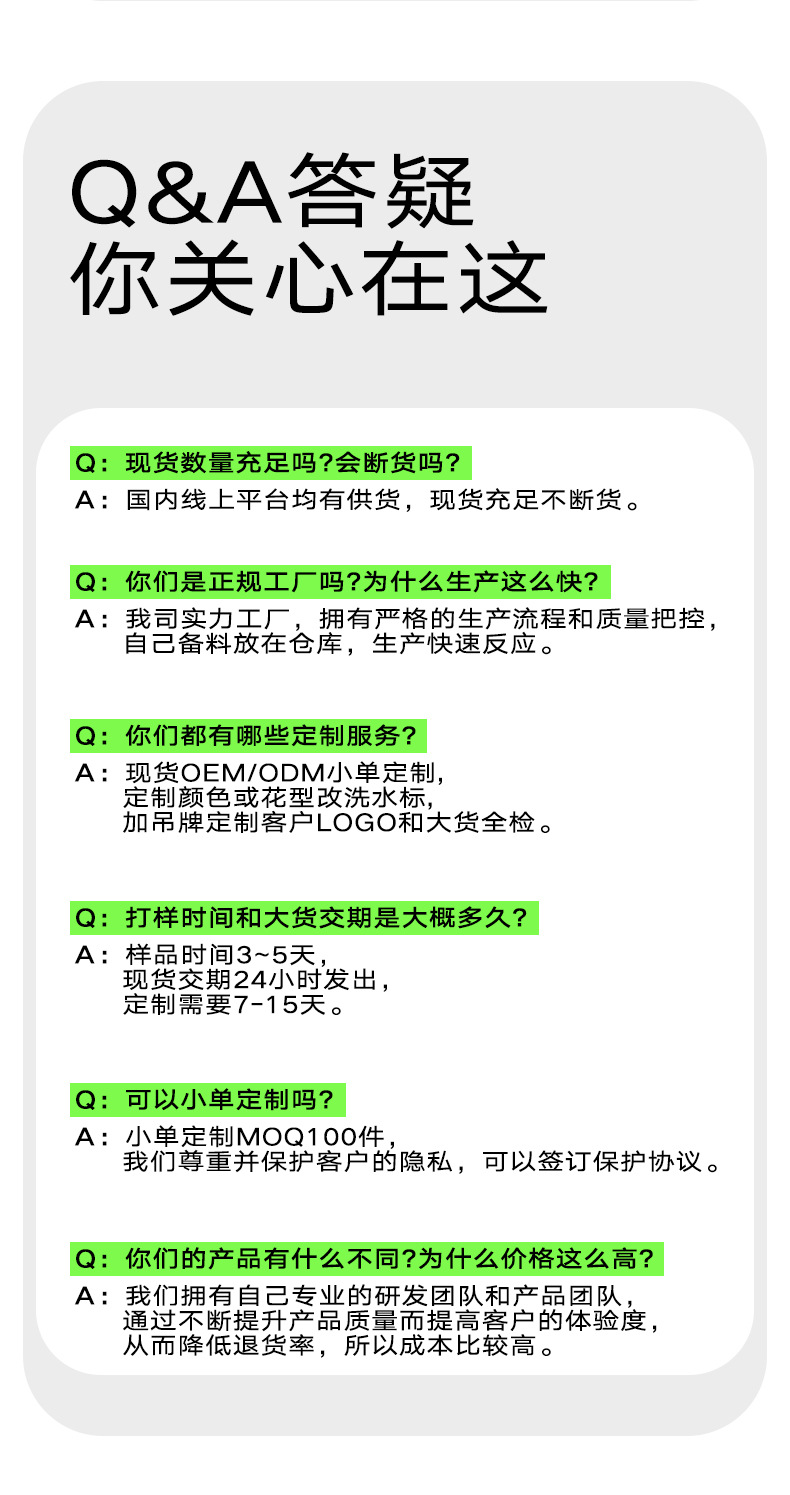 Q&A答疑
你关心在这

Q：现货数量充足吗?会断货吗?
A：国内线上平台均有供货，现货充足不断货。

Q：你们是正规工厂吗?为什么生产这么快?
A：我司实力工厂，拥有严格的生产流程和质量把控，自己备料放在仓库，生产快速反应。

Q：你们都有哪些定制服务?
A：现货OEM/ODM小单定制，定制颜色或花型改洗水标，加吊牌定制客户LOGO和大货全检。

Q：打样时间和大货交期是大概多久?
A：样品时间3~5天，现货交期24小时发出，定制需要7-15天。

Q：可以小单定制吗?
A：小单定制MOQ100件，我们尊重并保护客户的隐私，可以签订保护协议。

Q：你们的产品有什么不同?为什么价格这么高?
A：我们拥有自己专业的研发团队和产品团队，通过不断提升产品质量而提高客户的体验度，从而降低退货率，所以成本比较高。